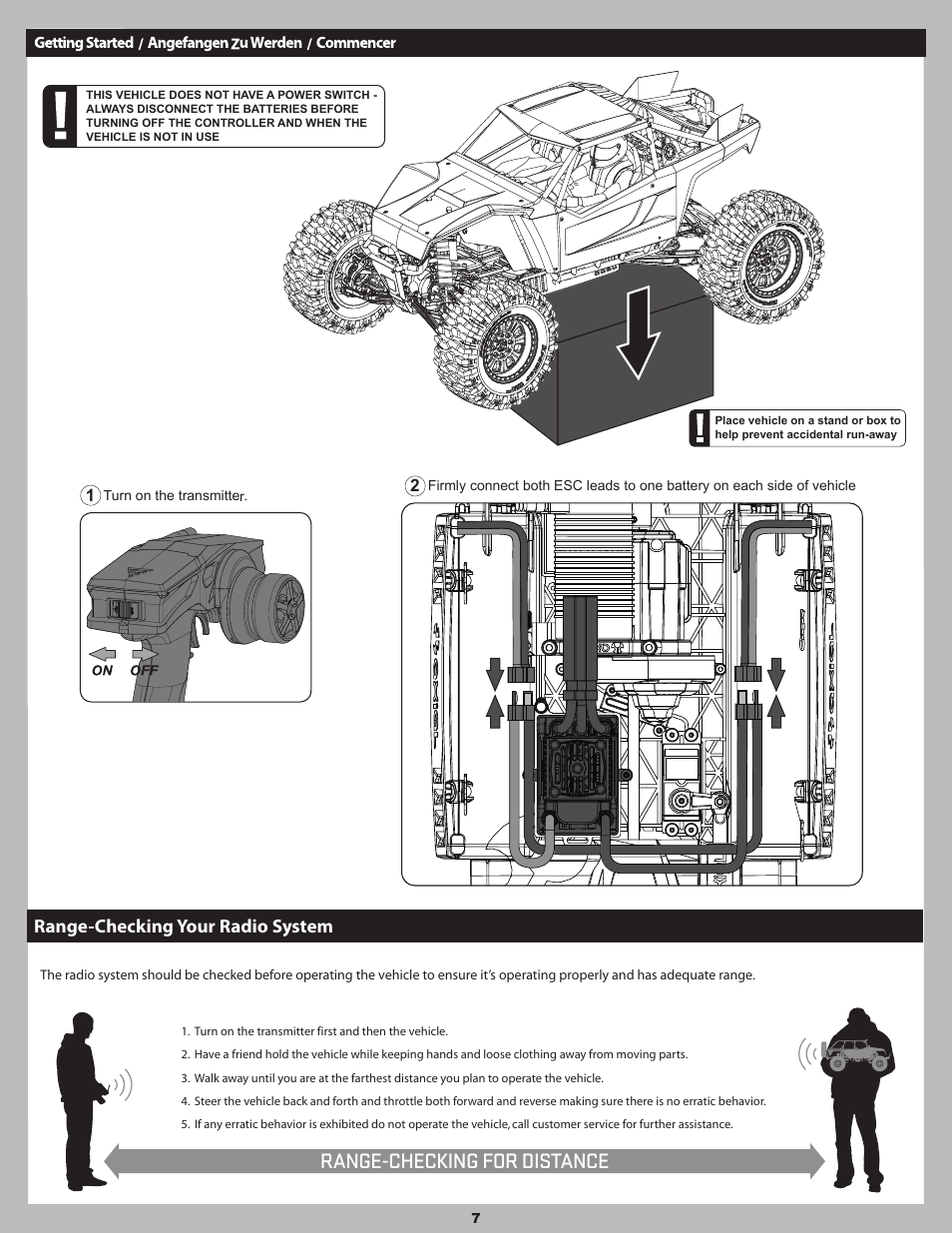 Getting Started / Angefangen Zu Werden / Commencer

THIS VEHICLE DOES NOT HAVE A POWER SWITCH - ALWAYS DISCONNECT THE BATTERIES BEFORE TURNING OFF THE CONTROLLER AND WHEN THE VEHICLE IS NOT IN USE

Place vehicle on a stand or box to help prevent accidental run-away

1 Turn on the transmitter.

ON OFF

2 Firmly connect both ESC leads to one battery on each side of vehicle

Range-Checking Your Radio System

The radio system should be checked before operating the vehicle to ensure it's operating properly and has adequate range.

1. Turn on the transmitter first and then the vehicle.
2. Have a friend hold the vehicle while keeping hands and loose clothing away from moving parts.
3. Walk away until you are at the farthest distance you plan to operate the vehicle.
4. Steer the vehicle back and forth and throttle both forward and reverse making sure there is no erratic behavior.
5. If any erratic behavior is exhibited do not operate the vehicle, call customer service for further assistance.

RANGE-CHECKING FOR DISTANCE

7